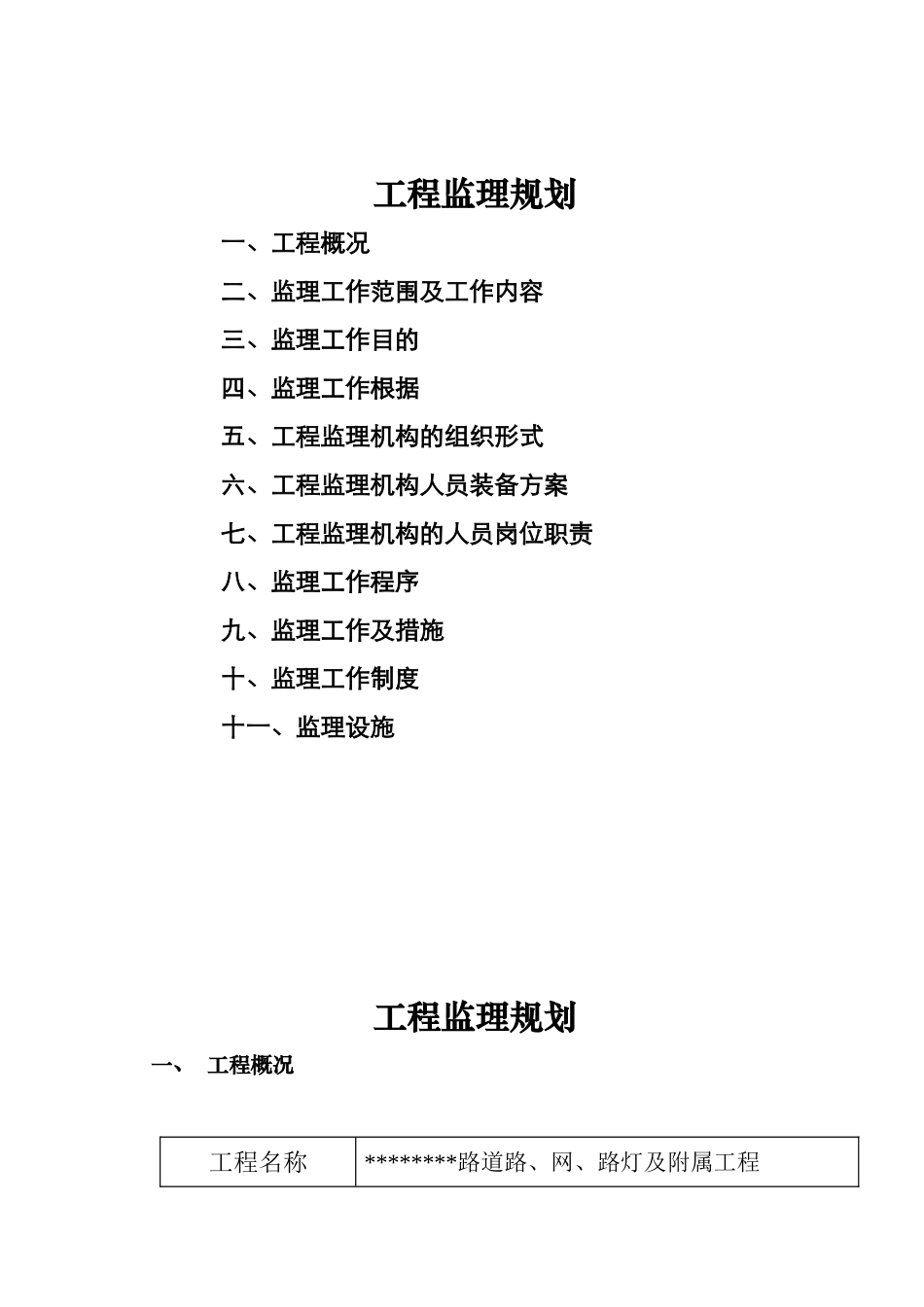 工程监理规划

一、工程概况

二、监理工作范围及工作内容

三、监理工作目的

四、监理工作根据

五、工程监理机构的组织形式

六、工程监理机构人员装备方案

七、工程监理机构的人员岗位职责

八、监理工作程序

九、监理工作及措施

十、监理工作制度

十一、监理设施

工程监理规划

一、 工程概况

| 工程名称 | \*\*\*\*\*\*\*\*路道路、网、路灯及附属工程 |
|---|---|